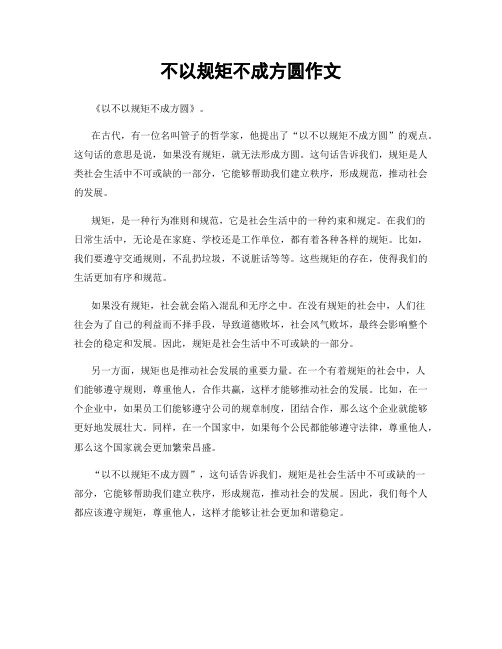 不以规矩不成方圆作文

《以不以规矩不成方圆》。

在古代，有一位名叫管子的哲学家，他提出了“以不以规矩不成方圆”的观点。这句话的意思是说，如果没有规矩，就无法形成方圆。这句话告诉我们，规矩是人类社会生活中不可或缺的一部分，它能够帮助我们建立秩序，形成规范，推动社会的发展。

规矩，是一种行为准则和规范，它是社会生活中的一种约束和规定。在我们的日常生活中，无论是在家庭、学校还是工作单位，都有着各种各样的规矩。比如，我们要遵守交通规则，不乱扔垃圾，不说脏话等等。这些规矩的存在，使得我们的生活更加有序和规范。

如果没有规矩，社会就会陷入混乱和无序之中。在没有规矩的社会中，人们往往会为了自己的利益而不择手段，导致道德败坏，社会风气败坏，最终会影响整个社会的稳定和发展。因此，规矩是社会生活中不可或缺的一部分。

另一方面，规矩也是推动社会发展的重要力量。在一个有着规矩的社会中，人们能够遵守规则，尊重他人，合作共赢，这样才能够推动社会的发展。比如，在一个企业中，如果员工们能够遵守公司的规章制度，团结合作，那么这个企业就能够更好地发展壮大。同样，在一个国家中，如果每个公民都能够遵守法律，尊重他人，那么这个国家就会更加繁荣昌盛。

“以不以规矩不成方圆”，这句话告诉我们，规矩是社会生活中不可或缺的一部分，它能够帮助我们建立秩序，形成规范，推动社会的发展。因此，我们每个人都应该遵守规矩，尊重他人，这样才能够让社会更加和谐稳定。